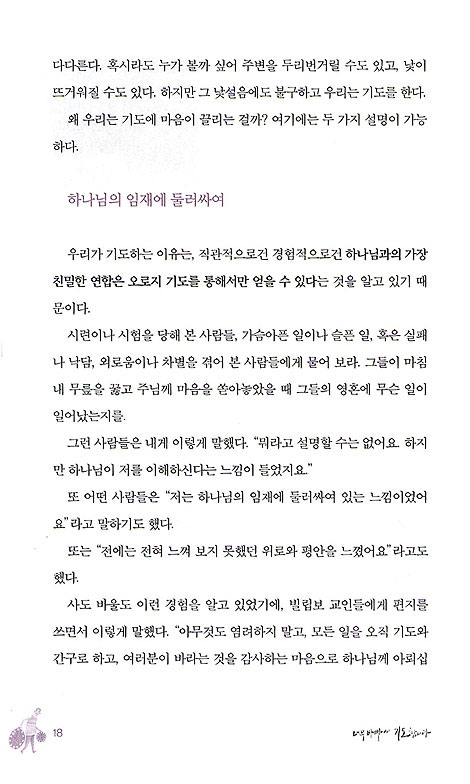 다다른다. 혹시라도 누가 볼까 싶어 주변을 두리번거릴 수도 있고, 낯이 뜨거워질 수도 있다. 하지만 그 낯설음에도 불구하고 우리는 기도를 한다. 왜 우리는 기도에 마음이 끌리는 걸까? 여기에는 두 가지 설명이 가능하다.

하나님의 임재에 둘러싸여

우리가 기도하는 이유는, 직관적으로건 경험적으로건 하나님과의 가장 친밀한 연합은 오로지 기도를 통해서만 얻을 수 있다는 것을 알고 있기 때문이다.

시련이나 시험을 당해 본 사람들, 가슴아픈 일이나 슬픈 일, 혹은 실패나 낙담, 외로움이나 차별을 겪어 본 사람들에게 물어 보라. 그들이 마침내 무릎을 꿇고 주님께 마음을 쏟아놓았을 때 그들의 영혼에 무슨 일이 일어났는지를.

그런 사람들은 내게 이렇게 말했다. "뭐라고 설명할 수는 없어요. 하지만 하나님이 저를 이해하신다는 느낌이 들었지요."

또 어떤 사람들은 "저는 하나님의 임재에 둘러싸여 있는 느낌이었어요"라고 말하기도 했다.

또는 "전에는 전혀 느껴 보지 못했던 위로와 평안을 느꼈어요"라고도 했다.

사도 바울도 이런 경험을 알고 있었기에, 빌립보 교인들에게 편지를 쓰면서 이렇게 말했다. "아무것도 염려하지 말고, 모든 일을 오직 기도와 간구로 하고, 여러분이 바라는 것을 감사하는 마음으로 하나님께 아뢰십

18

너무 바빠서 기도합니다